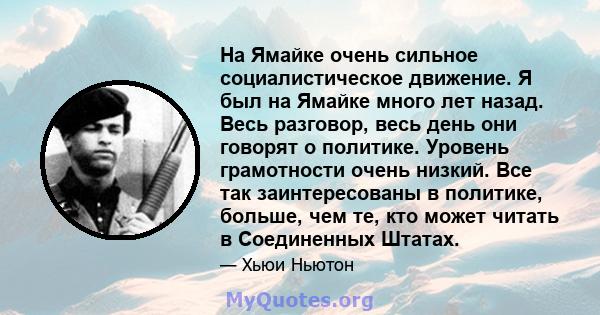 На Ямайке очень сильное социалистическое движение. Я был на Ямайке много лет назад. Весь разговор, весь день они говорят о политике. Уровень грамотности очень низкий. Все так заинтересованы в политике, больше, чем те, кто может читать в Соединенных Штатах.

— Хьюи Ньютон

MyQuotes.org